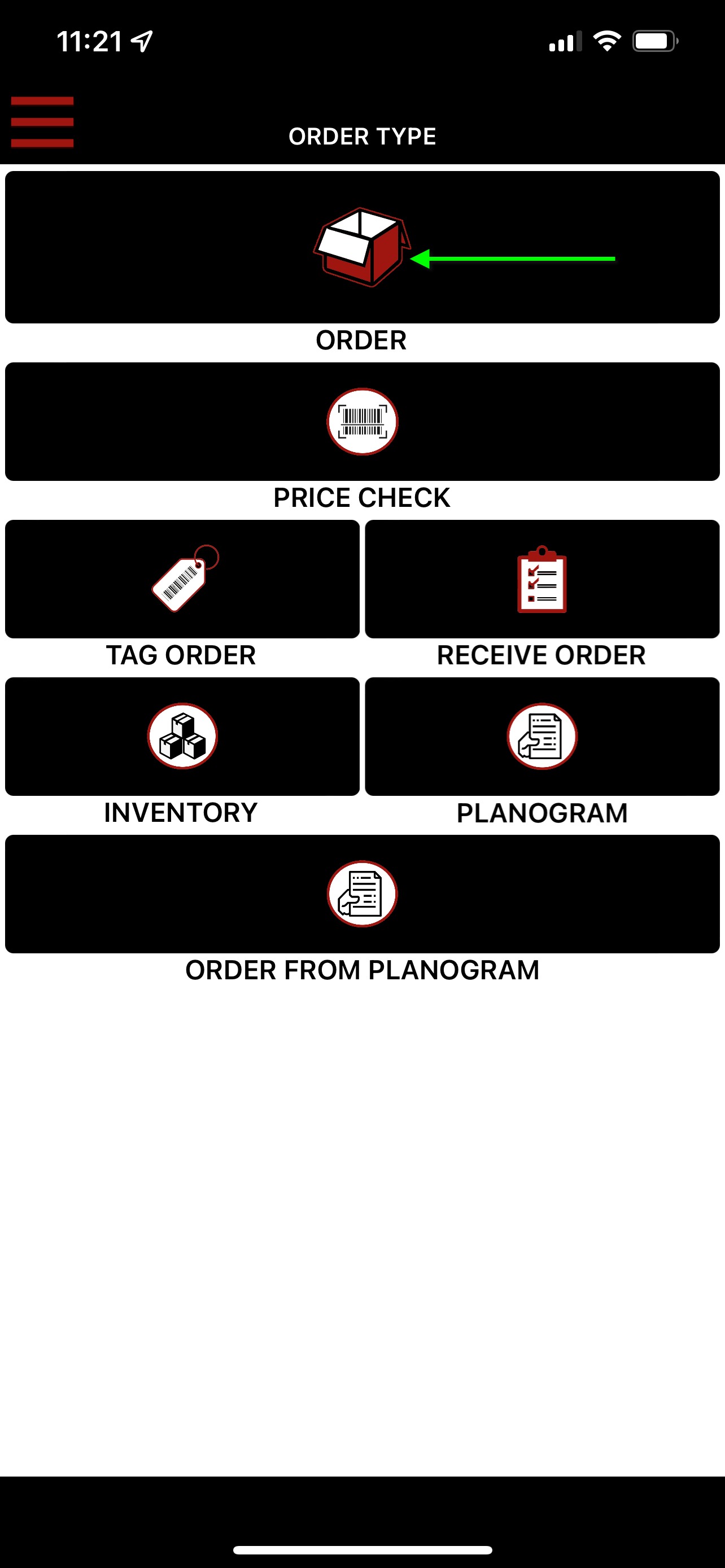 11:21

ORDER TYPE

ORDER

PRICE CHECK

TAG ORDER

RECEIVE ORDER

INVENTORY

PLANOGRAM

ORDER FROM PLANOGRAM